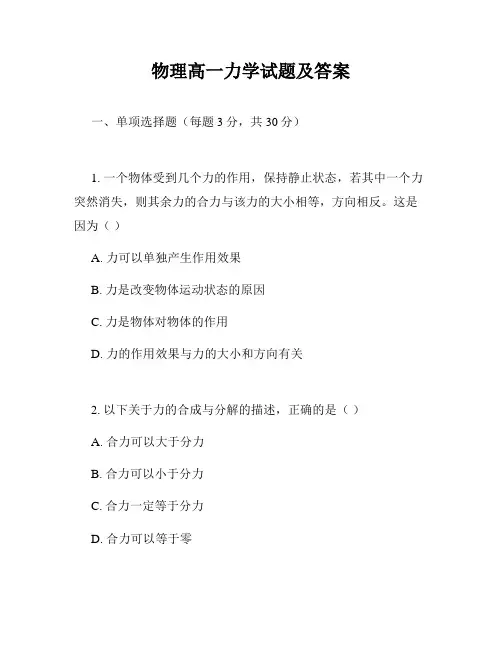 物理高一力学试题及答案

一、单项选择题（每题 3 分，共 30 分）

1. 一个物体受到几个力的作用，保持静止状态，若其中一个力突然消失，则其余力的合力与该力的大小相等，方向相反。这是因为（ ）

A. 力可以单独产生作用效果

B. 力是改变物体运动状态的原因

C. 力是物体对物体的作用

D. 力的作用效果与力的大小和方向有关

2. 以下关于力的合成与分解的描述，正确的是（ ）

A. 合力可以大于分力

B. 合力可以小于分力

C. 合力一定等于分力

D. 合力可以等于零